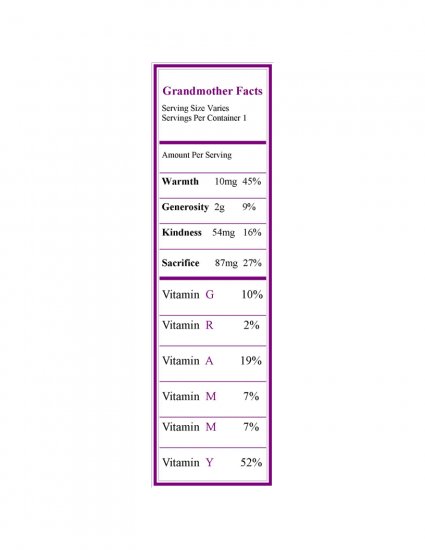 Grandmother Facts

Serving Size Varies
Servings Per Container 1

Amount Per Serving

Warmth 10mg 45%

Generosity 2g 9%

Kindness 54mg 16%

Sacrifice 87mg 27%

Vitamin G 10%

Vitamin R 2%

Vitamin A 19%

Vitamin M 7%

Vitamin M 7%

Vitamin Y 52%